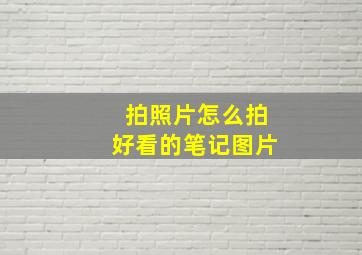 拍照片怎么拍
好看的笔记图片